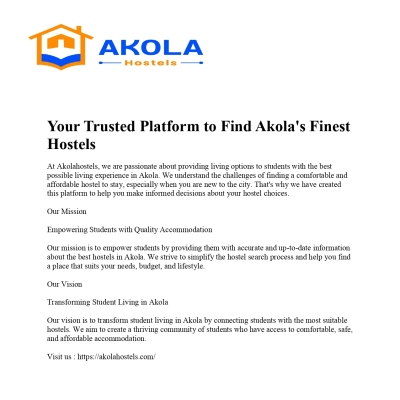 AKOLA
Hostels

Your Trusted Platform to Find Akola's Finest Hostels

At Akolahostels, we are passionate about providing living options to students with the best possible living experience in Akola. We understand the challenges of finding a comfortable and affordable hostel to stay, especially when you are new to the city. That's why we have created this platform to help you make informed decisions about your hostel choices.

Our Mission

Empowering Students with Quality Accommodation

Our mission is to empower students by providing them with accurate and up-to-date information about the best hostels in Akola. We strive to simplify the hostel search process and help you find a place that suits your needs, budget, and lifestyle.

Our Vision

Transforming Student Living in Akola

Our vision is to transform student living in Akola by connecting students with the most suitable hostels. We aim to create a thriving community of students who have access to comfortable, safe, and affordable accommodation.

Visit us : https://akolahostels.com/